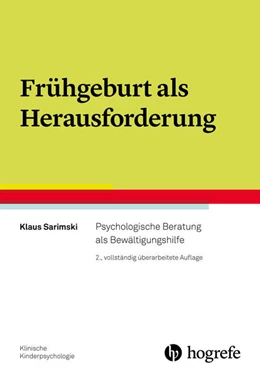 Frühgeburt als Herausforderung

Klaus Sarimski

Psychologische Beratung als Bewältigungshilfe

2., vollständig überarbeitete Auflage

Klinische Kinderpsychologie

hogrefe